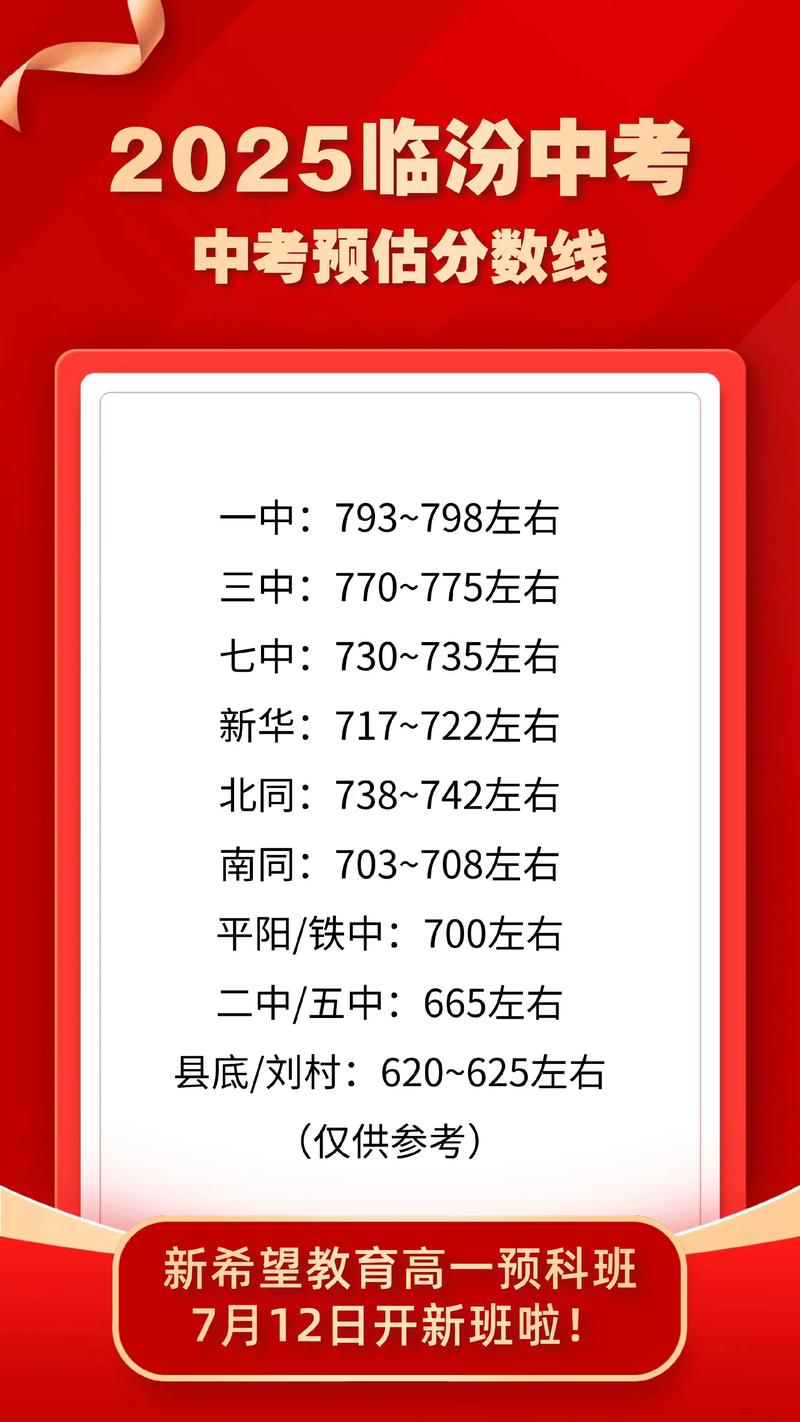 2025临汾中考
中考预估分数线

一中：793~798左右
三中：770~775左右
七中：730~735左右
新华：717~722左右
北同：738~742左右
南同：703~708左右
平阳/铁中：700左右
二中/五中：665左右
县底/刘村：620~625左右
（仅供参考）

新希望教育高一预科班
7月12日开新班啦！